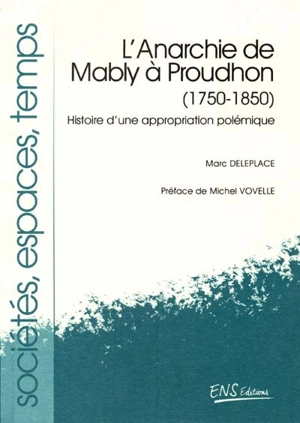 sociétés, espaces, temps

L'Anarchie de Mably à Proudhon (1750-1850)

Histoire d'une appropriation polémique

Marc DELEPLACE

Préface de Michel VOVELLE

ENS Editions